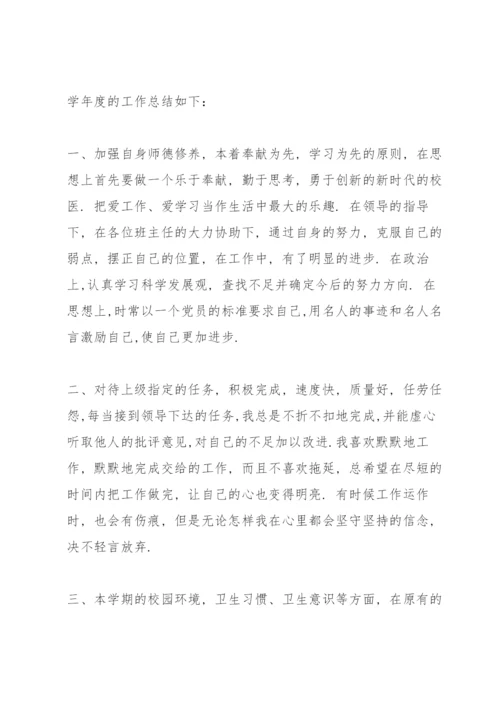 学年度的工作总结如下：

一、加强自身师德修养，本着奉献为先，学习为先的原则，在思想上首先要做一个乐于奉献，勤于思考，勇于创新的新时代的校医．把爱工作、爱学习当作生活中最大的乐趣．在领导的指导下，在各位班主任的大力协助下，通过自身的努力，克服自己的弱点，摆正自己的位置，在工作中，有了明显的进步．在政治上,认真学习科学发展观，查找不足并确定今后的努力方向．在思想上,时常以一个党员的标准要求自己,用名人的事迹和名人名言激励自己,使自己更加进步．

二、对待上级指定的任务，积极完成，速度快，质量好，任劳任怨,每当接到领导下达的任务,我总是不折不扣地完成,并能虚心听取他人的批评意见,对自己的不足加以改进.我喜欢默默地工作，默默地完成交给的工作，而且不喜欢拖延，总希望在尽短的时间内把工作做完，让自己的心也变得明亮．有时候工作运作时，也会有伤痕，但是无论怎样我在心里都会坚守坚持的信念，决不轻言放弃．

三、本学期的校园环境，卫生习惯、卫生意识等方面，在原有的